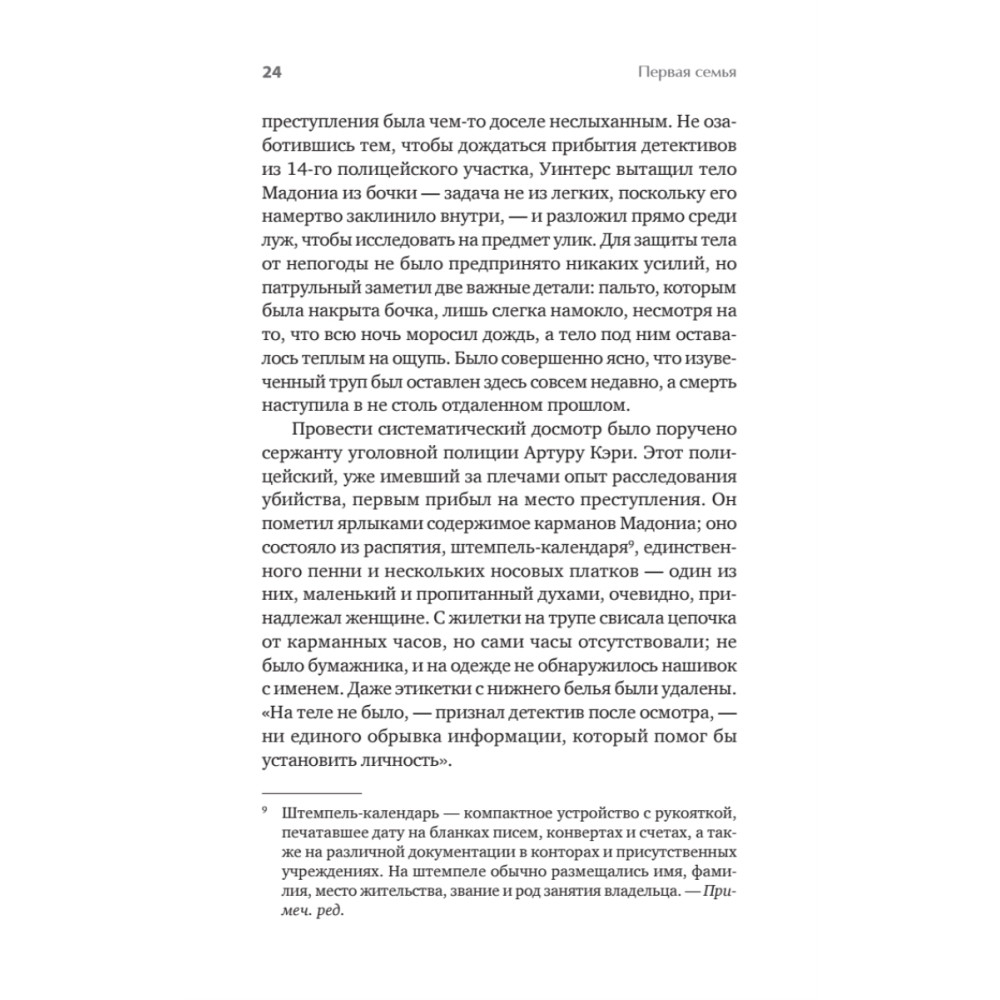 24 Первая семья

преступления была чем-то доселе неслыханным. Не озаботившись тем, чтобы дождаться прибытия детективов из 14-го полицейского участка, Уинтерс вытащил тело Мадониа из бочки — задача не из легких, поскольку его намертво заклинило внутри, — и разложил прямо среди луж, чтобы исследовать на предмет улик. Для защиты тела от непогоды не было предпринято никаких усилий, но патрульный заметил две важные детали: пальто, которым была накрыта бочка, лишь слегка намокло, несмотря на то, что всю ночь моросил дождь, а тело под ним оставалось теплым на ощупь. Было совершенно ясно, что изувеченный труп был оставлен здесь совсем недавно, а смерть наступила в не столь отдаленном прошлом.

Провести систематический досмотр было поручено сержанту уголовной полиции Артуру Кэри. Этот полицейский, уже имевший за плечами опыт расследования убийства, первым прибыл на место преступления. Он пометил ярлыками содержимое карманов Мадониа; оно состояло из распятия, штемпель-календаря$^9$, единственного пенни и нескольких носовых платков — один из них, маленький и пропитанный духами, очевидно, принадлежал женщине. С жилетки на трупе свисала цепочка от карманных часов, но сами часы отсутствовали; не было бумажника, и на одежде не обнаружилось нашивок с именем. Даже этикетки с нижнего белья были удалены. «На теле не было, — признал детектив после осмотра, — ни единого обрывка информации, который помог бы установить личность».

$^9$ Штемпель-календарь — компактное устройство с рукояткой, печатавшее дату на бланках писем, конвертах и счетах, а также на различной документации в конторах и присутственных учреждениях. На штемпеле обычно размещались имя, фамилия, место жительства, звание и род занятия владельца. — Примеч. ред.